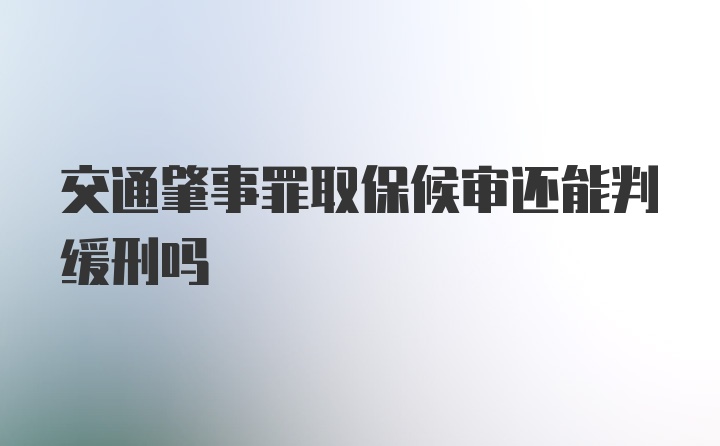 交通肇事罪取保候审还能判缓刑吗